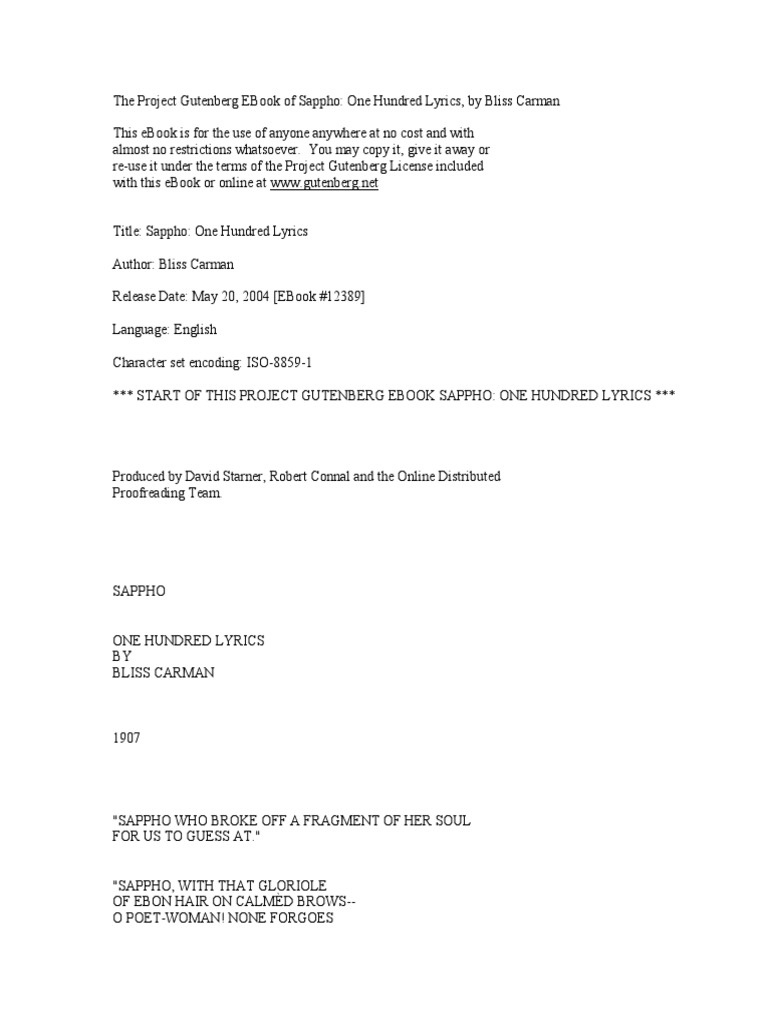 The Project Gutenberg EBook of Sappho: One Hundred Lyrics, by Bliss Carman

This eBook is for the use of anyone anywhere at no cost and with almost no restrictions whatsoever. You may copy it, give it away or re-use it under the terms of the Project Gutenberg License included with this eBook or online at www.gutenberg.net

Title: Sappho: One Hundred Lyrics

Author: Bliss Carman

Release Date: May 20, 2004 [EBook #12389]

Language: English

Character set encoding: ISO-8859-1

*** START OF THIS PROJECT GUTENBERG EBOOK SAPPHO: ONE HUNDRED LYRICS ***

Produced by David Starner, Robert Connal and the Online Distributed Proofreading Team.

SAPPHO

ONE HUNDRED LYRICS
BY
BLISS CARMAN

1907

"SAPPHO WHO BROKE OFF A FRAGMENT OF HER SOUL FOR US TO GUESS AT."

"SAPPHO, WITH THAT GLORIOLE
OF EBON HAIR ON CALMED BROWS--
O POET-WOMAN! NONE FORGOES